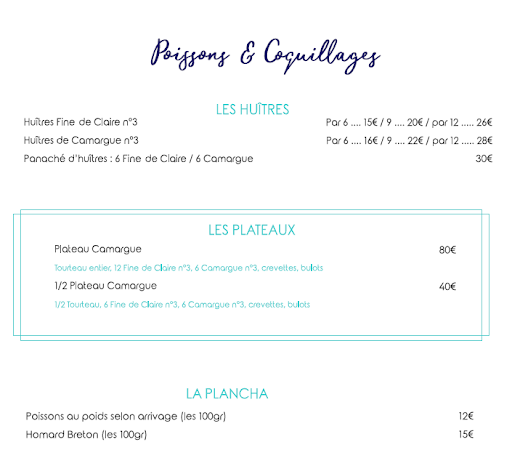 Poissons & Coquillages

LES HUÎTRES

Huîtres Fine de Claire n°3 Par 6 .... 15€ / 9 .... 20€ / par 12 ..... 26€

Huîtres de Camargue n°3 Par 6 .... 16€ / 9 .... 22€ / par 12 ..... 28€

Panaché d'huîtres : 6 Fine de Claire / 6 Camargue 30€

LES PLATEAUX

Plateau Camargue 80€

Tourteau entier, 12 Fine de Claire n°3, 6 Camargue n°3, crevettes, bulots

1/2 Plateau Camargue 40€

1/2 Tourteau, 6 Fine de Claire n°3, 6 Camargue n°3, crevettes, bulots

LA PLANCHA

Poissons au poids selon arrivage (les 100gr) 12€

Homard Breton (les 100gr) 15€